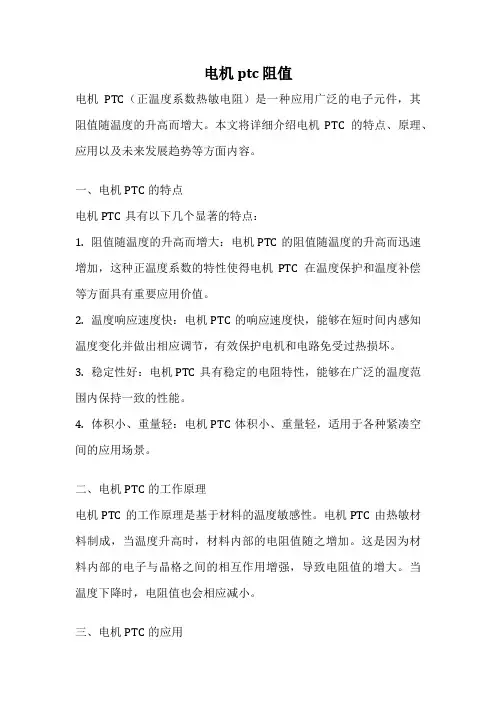 电机 ptc 阻值

电机 PTC（正温度系数热敏电阻）是一种应用广泛的电子元件，其阻值随温度的升高而增大。本文将详细介绍电机 PTC 的特点、原理、应用以及未来发展趋势等方面内容。

一、电机 PTC 的特点

电机 PTC 具有以下几个显著的特点：

1. 阻值随温度的升高而增大：电机 PTC 的阻值随温度的升高而迅速增加，这种正温度系数的特性使得电机 PTC 在温度保护和温度补偿等方面具有重要应用价值。

2. 温度响应速度快：电机 PTC 的响应速度快，能够在短时间内感知温度变化并做出相应调节，有效保护电机和电路免受过热损坏。

3. 稳定性好：电机 PTC 具有稳定的电阻特性，能够在广泛的温度范围内保持一致的性能。

4. 体积小、重量轻：电机 PTC 体积小、重量轻，适用于各种紧凑空间的应用场景。

二、电机 PTC 的工作原理

电机 PTC 的工作原理是基于材料的温度敏感性。电机 PTC 由热敏材料制成，当温度升高时，材料内部的电阻值随之增加。这是因为材料内部的电子与晶格之间的相互作用增强，导致电阻值的增大。当温度下降时，电阻值也会相应减小。

三、电机 PTC 的应用